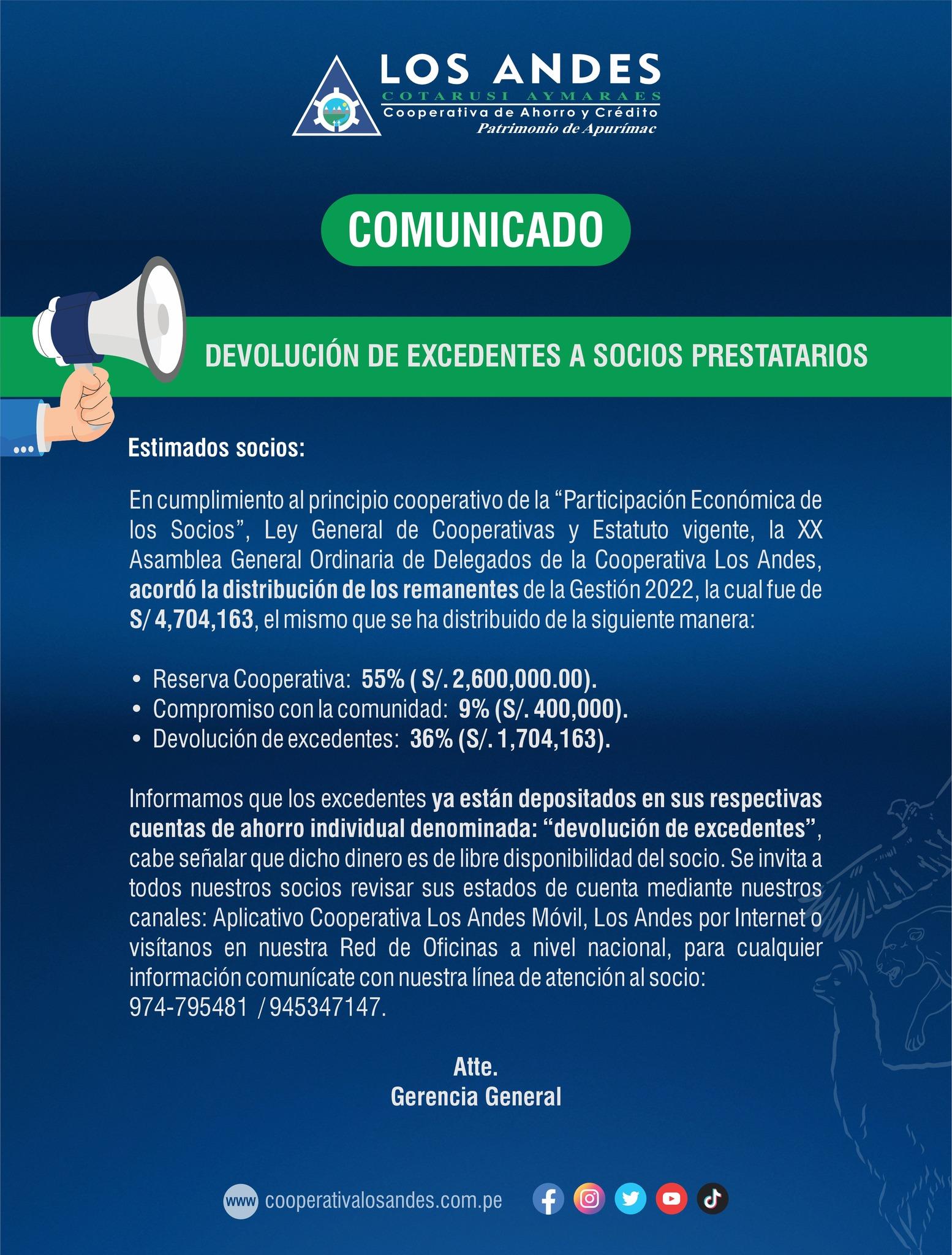 LOS ANDES
COTARUSI AYMARAES
Cooperativa de Ahorro y Crédito
Patrimonio de Apurímac

COMUNICADO

DEVOLUCIÓN DE EXCEDENTES A SOCIOS PRESTATARIOS

Estimados socios:

En cumplimiento al principio cooperativo de la “Participación Económica de los Socios”, Ley General de Cooperativas y Estatuto vigente, la XX Asamblea General Ordinaria de Delegados de la Cooperativa Los Andes, acordó la distribución de los remanentes de la Gestión 2022, la cual fue de S/ 4,704,163, el mismo que se ha distribuido de la siguiente manera:

• Reserva Cooperativa: 55% ( S/. 2,600,000.00).
• Compromiso con la comunidad: 9% (S/. 400,000).
• Devolución de excedentes: 36% (S/. 1,704,163).

Informamos que los excedentes ya están depositados en sus respectivas cuentas de ahorro individual denominada: “devolución de excedentes”, cabe señalar que dicho dinero es de libre disponibilidad del socio. Se invita a todos nuestros socios revisar sus estados de cuenta mediante nuestros canales: Aplicativo Cooperativa Los Andes Móvil, Los Andes por Internet o visítanos en nuestra Red de Oficinas a nivel nacional, para cualquier información comunícate con nuestra línea de atención al socio:
974-795481 / 945347147.

Atte.
Gerencia General

www cooperativalosandes.com.pe